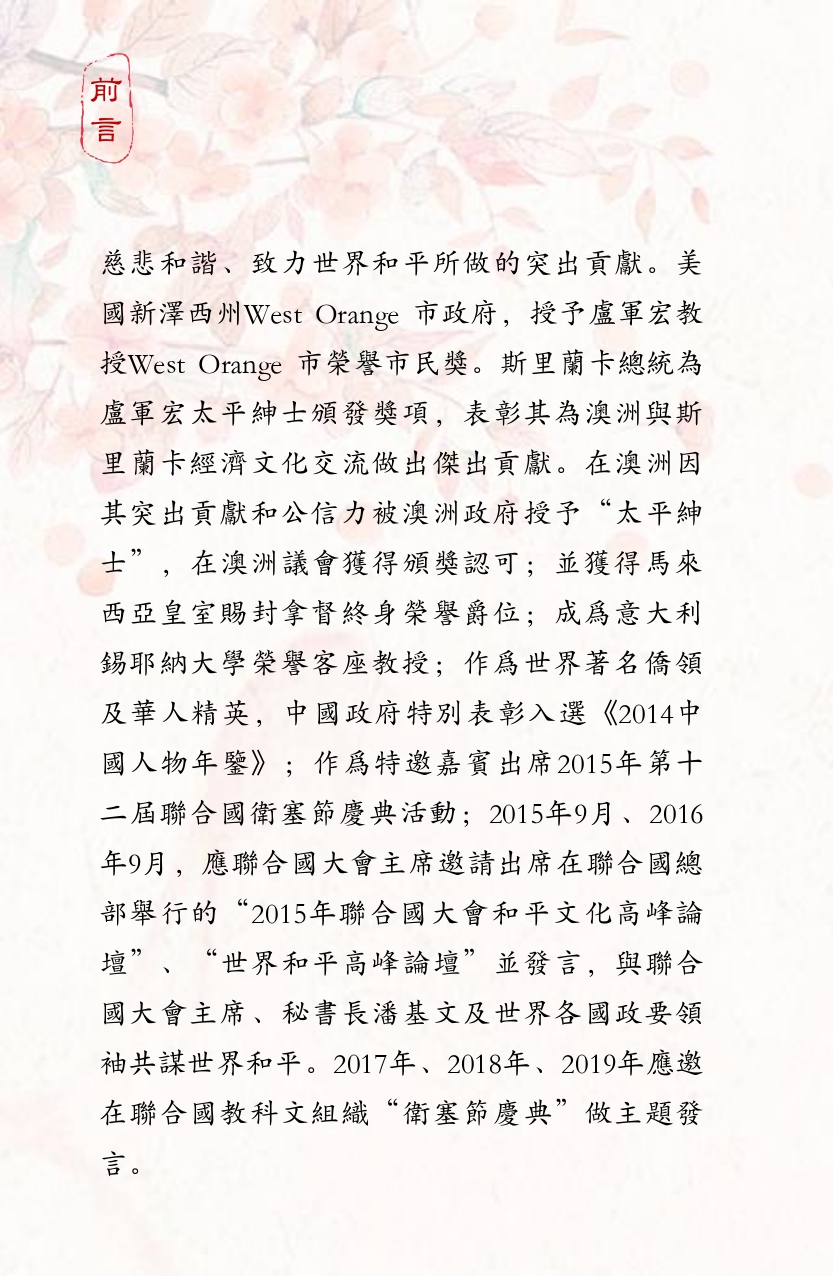 前言

慈悲和諧、致力世界和平所做的突出貢獻。美國新澤西州West Orange 市政府，授予盧軍宏教授West Orange 市榮譽市民獎。斯里蘭卡總統為盧軍宏太平紳士頒發獎項，表彰其為澳洲與斯里蘭卡經濟文化交流做出傑出貢獻。在澳洲因其突出貢獻和公信力被澳洲政府授予“太平紳士”，在澳洲議會獲得頒獎認可；並獲得馬來西亞皇室賜封拿督終身榮譽爵位；成爲意大利錫耶納大學榮譽客座教授；作爲世界著名僑領及華人精英，中國政府特別表彰入選《2014中國人物年鑒》；作爲特邀嘉賓出席2015年第十二屆聯合國衛塞節慶典活動；2015年9月、2016年9月，應聯合國大會主席邀請出席在聯合國總部舉行的“2015年聯合國大會和平文化高峰論壇”、“世界和平高峰論壇”並發言，與聯合國大會主席、秘書長潘基文及世界各國政要領袖共謀世界和平。2017年、2018年、2019年應邀在聯合國教科文組織“衛塞節慶典”做主題發言。